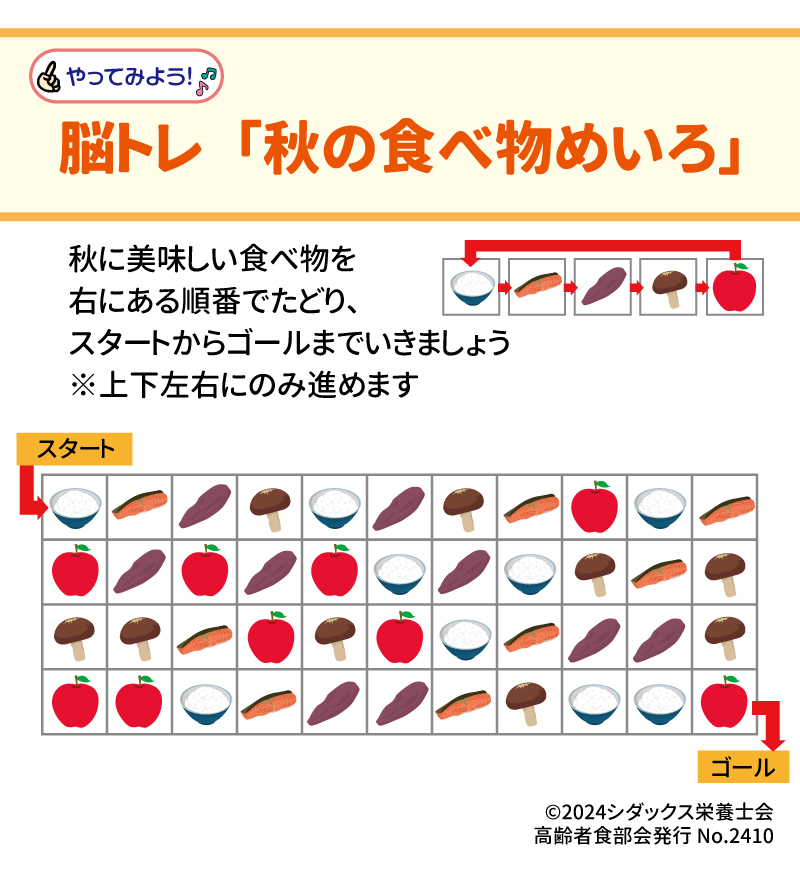 やってみよう!

脳トレ「秋の食べ物めいろ」

秋に美味しい食べ物を
右にある順番でたどり、
スタートからゴールまでいきましょう
※上下左右にのみ進めます

スタート

ゴール

©2024シダックス栄養士会
高齢者食部会発行 No.2410